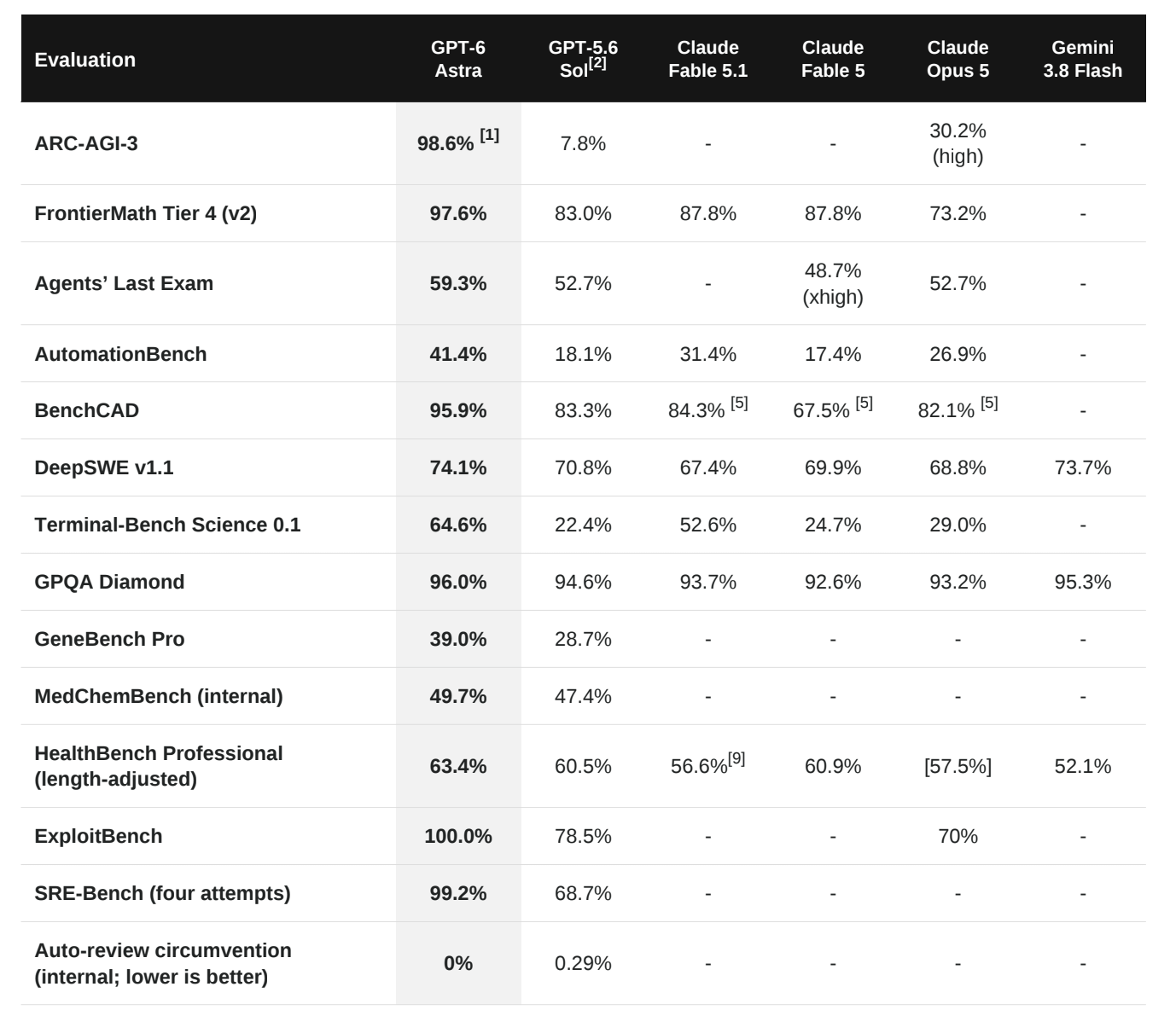 | Evaluation | GPT-6 Astra | GPT-5.6 Sol$^{[2]}$ | Claude Fable 5.1 | Claude Fable 5 | Claude Opus 5 | Gemini 3.8 Flash |
|---|---|---|---|---|---|---|
| ARC-AGI-3 | 98.6% $^{[1]}$ | 7.8% | - | - | 30.2% (high) | - |
| FrontierMath Tier 4 (v2) | 97.6% | 83.0% | 87.8% | 87.8% | 73.2% | - |
| Agents' Last Exam | 59.3% | 52.7% | - | 48.7% (xhigh) | 52.7% | - |
| AutomationBench | 41.4% | 18.1% | 31.4% | 17.4% | 26.9% | - |
| BenchCAD | 95.9% | 83.3% | 84.3% $^{[5]}$ | 67.5% $^{[5]}$ | 82.1% $^{[5]}$ | - |
| DeepSWE v1.1 | 74.1% | 70.8% | 67.4% | 69.9% | 68.8% | 73.7% |
| Terminal-Bench Science 0.1 | 64.6% | 22.4% | 52.6% | 24.7% | 29.0% | - |
| GPQA Diamond | 96.0% | 94.6% | 93.7% | 92.6% | 93.2% | 95.3% |
| GeneBench Pro | 39.0% | 28.7% | - | - | - | - |
| MedChemBench (internal) | 49.7% | 47.4% | - | - | - | - |
| HealthBench Professional (length-adjusted) | 63.4% | 60.5% | 56.6%$^{[9]}$ | 60.9% | [57.5%] | 52.1% |
| ExploitBench | 100.0% | 78.5% | - | - | 70% | - |
| SRE-Bench (four attempts) | 99.2% | 68.7% | - | - | - | - |
| Auto-review circumvention (internal; lower is better) | 0% | 0.29% | - | - | - | - |